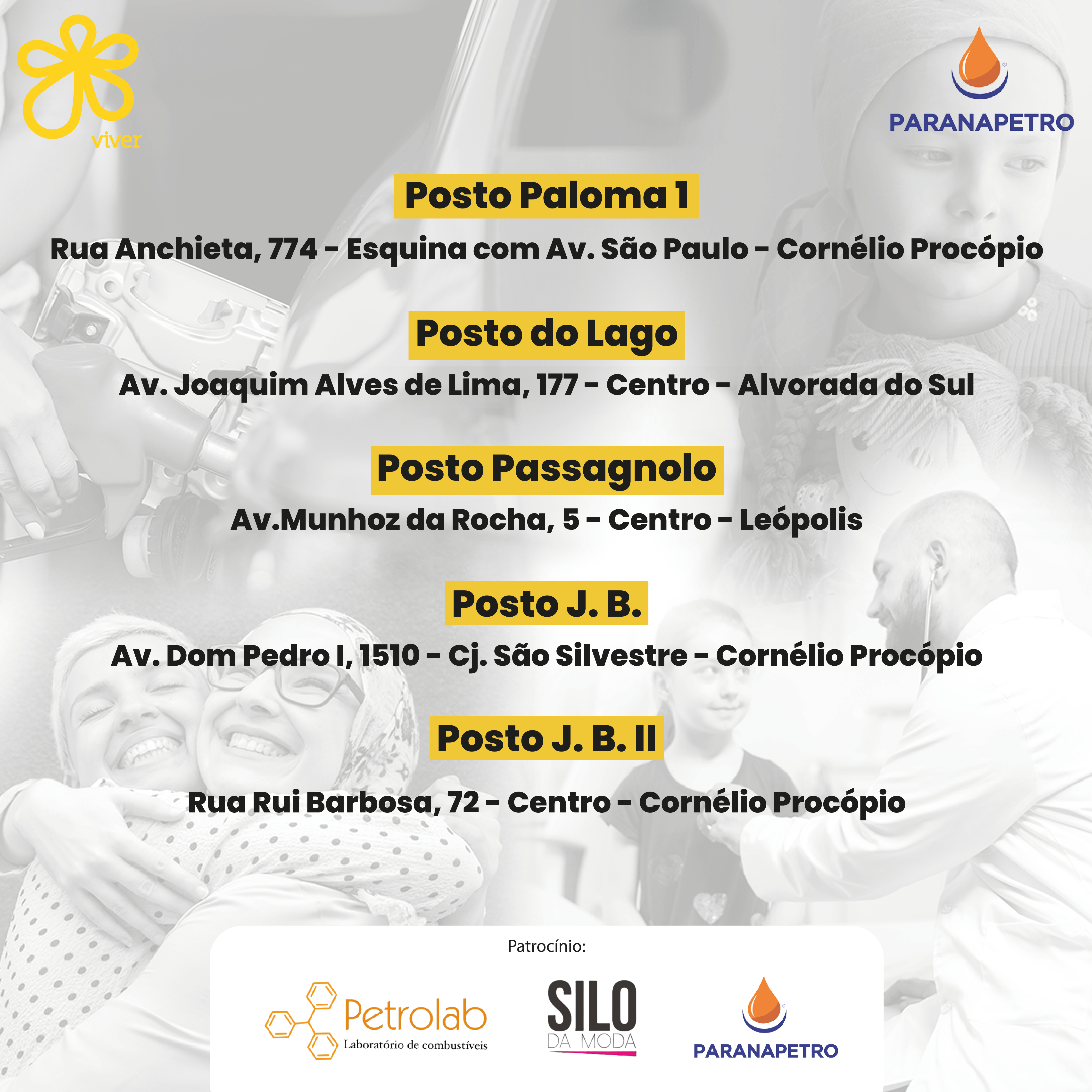 viver

PARANAPETRO

Posto Paloma 1

Rua Anchieta, 774 - Esquina com Av. São Paulo - Cornélio Procópio

Posto do Lago

Av. Joaquim Alves de Lima, 177 - Centro - Alvorada do Sul

Posto Passagnolo

Av.Munhoz da Rocha, 5 - Centro - Leópolis

Posto J. B.

Av. Dom Pedro I, 1510 - Cj. São Silvestre - Cornélio Procópio

Posto J. B. II

Rua Rui Barbosa, 72 - Centro - Cornélio Procópio

Patrocínio:

Petrolab
Laboratório de combustíveis

SILO
DA MODA

PARANAPETRO